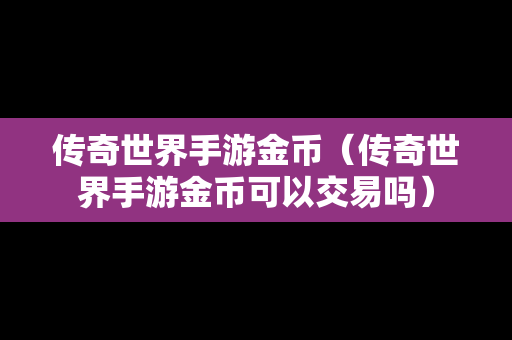 传奇世界手游金币（传奇世界手游金币可以交易吗）